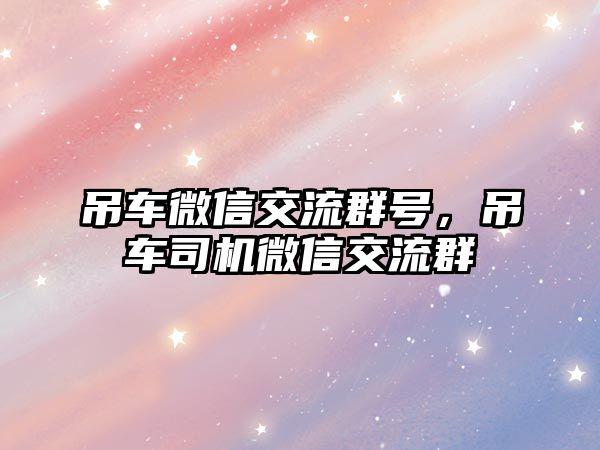 吊车微信交流群号，吊车司机微信交流群